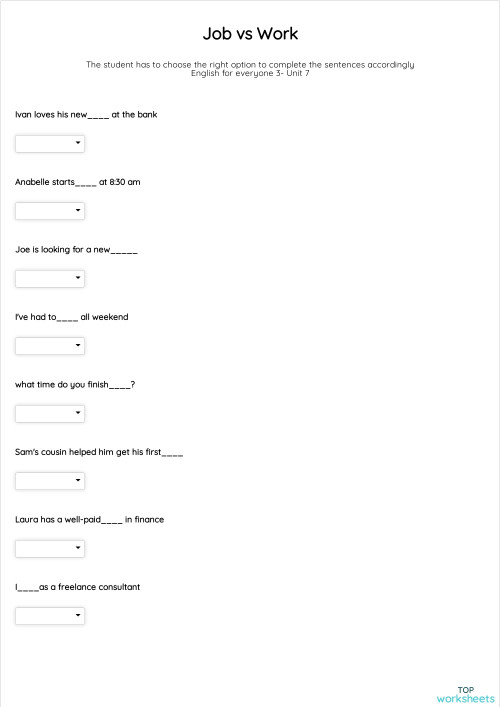 Job vs Work

The student has to choose the right option to complete the sentences accordingly
English for everyone 3- Unit 7

Ivan loves his new____ at the bank

Anabelle starts____ at 8:30 am

Joe is looking for a new_____

I've had to____ all weekend

what time do you finish____?

Sam's cousin helped him get his first____

Laura has a well-paid____ in finance

I____as a freelance consultant

TOP
worksheets